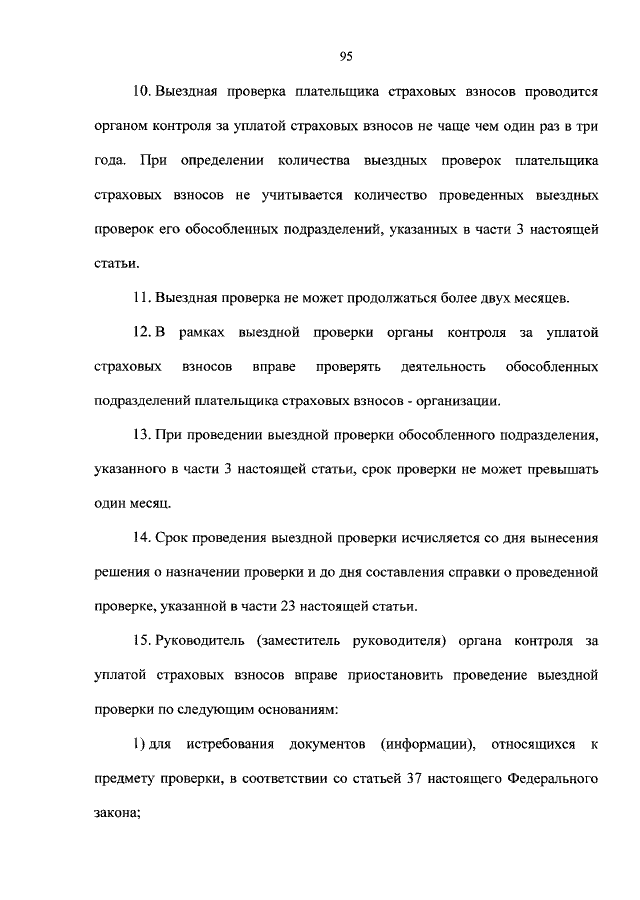 95

10. Выездная проверка плательщика страховых взносов проводится органом контроля за уплатой страховых взносов не чаще чем один раз в три года. При определении количества выездных проверок плательщика страховых взносов не учитывается количество проведенных выездных проверок его обособленных подразделений, указанных в части 3 настоящей статьи.

11. Выездная проверка не может продолжаться более двух месяцев.

12. В рамках выездной проверки органы контроля за уплатой страховых взносов вправе проверять деятельность обособленных подразделений плательщика страховых взносов - организации.

13. При проведении выездной проверки обособленного подразделения, указанного в части 3 настоящей статьи, срок проверки не может превышать один месяц.

14. Срок проведения выездной проверки исчисляется со дня вынесения решения о назначении проверки и до дня составления справки о проведенной проверке, указанной в части 23 настоящей статьи.

15. Руководитель (заместитель руководителя) органа контроля за уплатой страховых взносов вправе приостановить проведение выездной проверки по следующим основаниям:

1) для истребования документов (информации), относящихся к предмету проверки, в соответствии со статьей 37 настоящего Федерального закона;